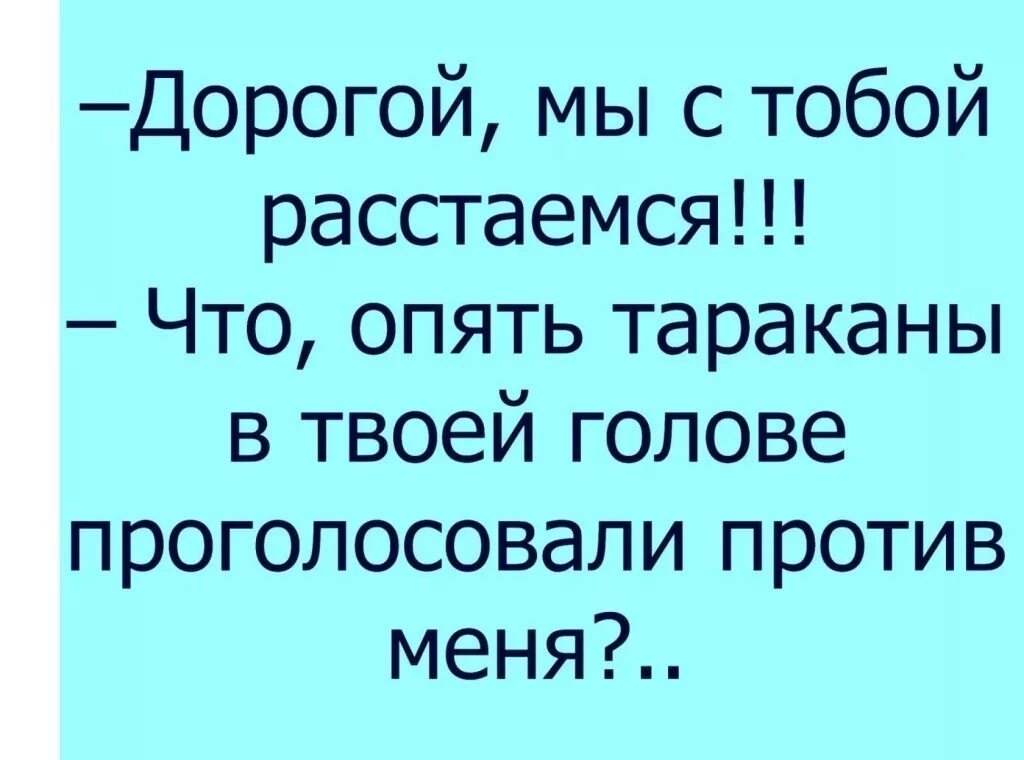 –Дорогой, мы с тобой расстаемся!!!
– Что, опять тараканы в твоей голове проголосовали против меня?..